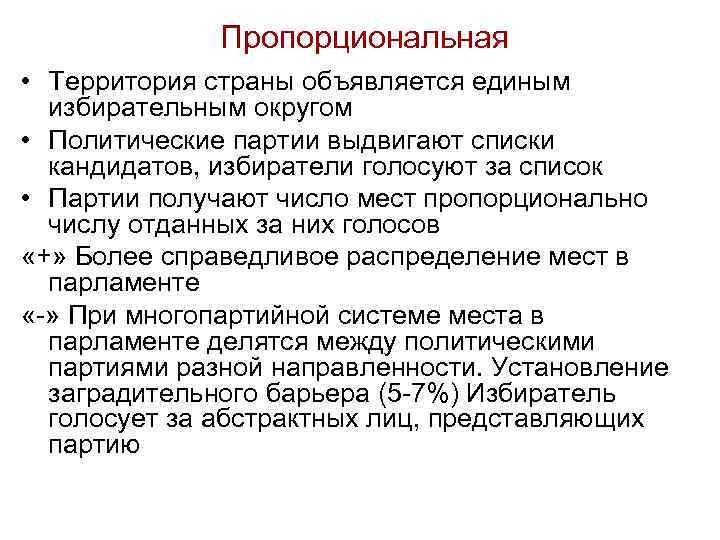 Пропорциональная

• Территория страны объявляется единым избирательным округом
• Политические партии выдвигают списки кандидатов, избиратели голосуют за список
• Партии получают число мест пропорционально числу отданных за них голосов

«+» Более справедливое распределение мест в парламенте

«-» При многопартийной системе места в парламенте делятся между политическими партиями разной направленности. Установление заградительного барьера (5-7%) Избиратель голосует за абстрактных лиц, представляющих партию